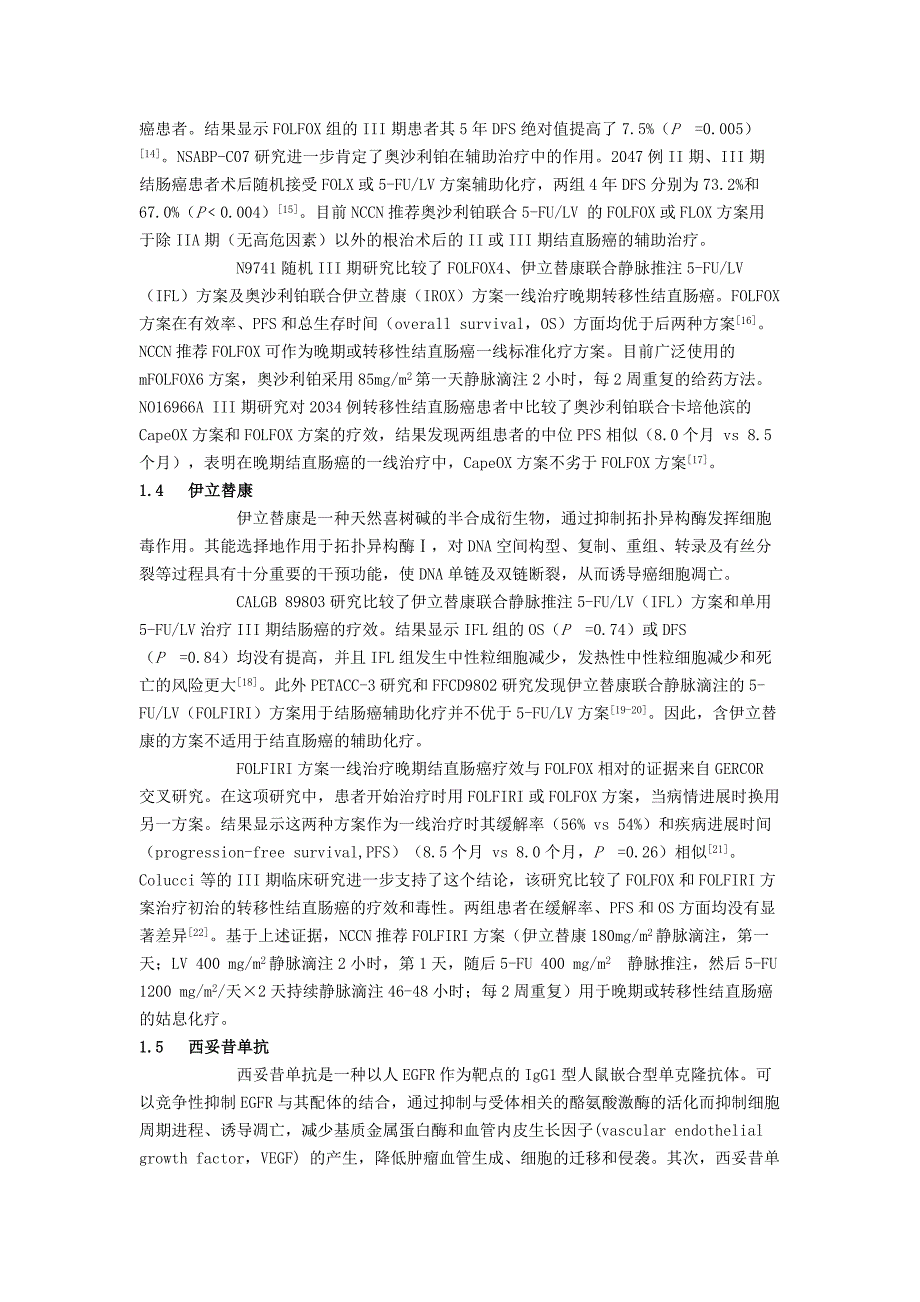 癌患者。结果显示 FOLFOX 组的 III 期患者其 5 年 DFS 绝对值提高了 7.5%（$P$ =0.005）$^{[14]}$。NSABP-C07 研究进一步肯定了奥沙利铂在辅助治疗中的作用。2047 例 II 期、III 期结肠癌患者术后随机接受 FOLX 或 5-FU/LV 方案辅助化疗，两组 4 年 DFS 分别为 73.2%和 67.0%（$P$< 0.004）$^{[15]}$。目前 NCCN 推荐奥沙利铂联合 5-FU/LV 的 FOLFOX 或 FLOX 方案用于除 IIA 期（无高危因素）以外的根治术后的 II 或 III 期结直肠癌的辅助治疗。

N9741 随机 III 期研究比较了 FOLFOX4、伊立替康联合静脉推注 5-FU/LV（IFL）方案及奥沙利铂联合伊立替康（IROX）方案一线治疗晚期转移性结直肠癌。FOLFOX 方案在有效率、PFS 和总生存时间（overall survival，OS）方面均优于后两种方案$^{[16]}$。NCCN 推荐 FOLFOX 可作为晚期或转移性结直肠癌一线标准化疗方案。目前广泛使用的 mFOLFOX6 方案，奥沙利铂采用 85mg/m$^2$ 第一天静脉滴注 2 小时，每 2 周重复的给药方法。NO16966A III 期研究对 2034 例转移性结直肠癌患者中比较了奥沙利铂联合卡培他滨的 CapeOX 方案和 FOLFOX 方案的疗效，结果发现两组患者的中位 PFS 相似（8.0 个月 vs 8.5 个月），表明在晚期结直肠癌的一线治疗中，CapeOX 方案不劣于 FOLFOX 方案$^{[17]}$。

1.4 伊立替康

伊立替康是一种天然喜树碱的半合成衍生物，通过抑制拓扑异构酶发挥细胞毒作用。其能选择地作用于拓扑异构酶 I，对 DNA 空间构型、复制、重组、转录及有丝分裂等过程具有十分重要的干预功能，使 DNA 单链及双链断裂，从而诱导癌细胞凋亡。

CALGB 89803 研究比较了伊立替康联合静脉推注 5-FU/LV（IFL）方案和单用 5-FU/LV 治疗 III 期结肠癌的疗效。结果显示 IFL 组的 OS（$P$ =0.74）或 DFS（$P$ =0.84）均没有提高，并且 IFL 组发生中性粒细胞减少，发热性中性粒细胞减少和死亡的风险更大$^{[18]}$。此外 PETACC-3 研究和 FFCD9802 研究发现伊立替康联合静脉滴注的 5-FU/LV（FOLFIRI）方案用于结肠癌辅助化疗并不优于 5-FU/LV 方案$^{[19-20]}$。因此，含伊立替康的方案不适用于结直肠癌的辅助化疗。

FOLFIRI 方案一线治疗晚期结直肠癌疗效与 FOLFOX 相对的证据来自 GERCOR 交叉研究。在这项研究中，患者开始治疗时用 FOLFIRI 或 FOLFOX 方案，当病情进展时换用另一方案。结果显示这两种方案作为一线治疗时其缓解率（56% vs 54%）和疾病进展时间（progression-free survival,PFS）（8.5 个月 vs 8.0 个月，$P$ =0.26）相似$^{[21]}$。Colucci 等的 III 期临床研究进一步支持了这个结论，该研究比较了 FOLFOX 和 FOLFIRI 方案治疗初治的转移性结直肠癌的疗效和毒性。两组患者在缓解率、PFS 和 OS 方面均没有显著差异$^{[22]}$。基于上述证据，NCCN 推荐 FOLFIRI 方案（伊立替康 180mg/m$^2$ 静脉滴注，第一天；LV 400 mg/m$^2$ 静脉滴注 2 小时，第 1 天，随后 5-FU 400 mg/m$^2$ 静脉推注，然后 5-FU 1200 mg/m$^2$/天×2 天持续静脉滴注 46-48 小时；每 2 周重复）用于晚期或转移性结直肠癌的姑息化疗。

1.5 西妥昔单抗

西妥昔单抗是一种以人 EGFR 作为靶点的 IgG1 型人鼠嵌合型单克隆抗体。可以竞争性抑制 EGFR 与其配体的结合，通过抑制与受体相关的酪氨酸激酶的活化而抑制细胞周期进程、诱导凋亡，减少基质金属蛋白酶和血管内皮生长因子(vascular endothelial growth factor，VEGF) 的产生，降低肿瘤血管生成、细胞的迁移和侵袭。其次，西妥昔单